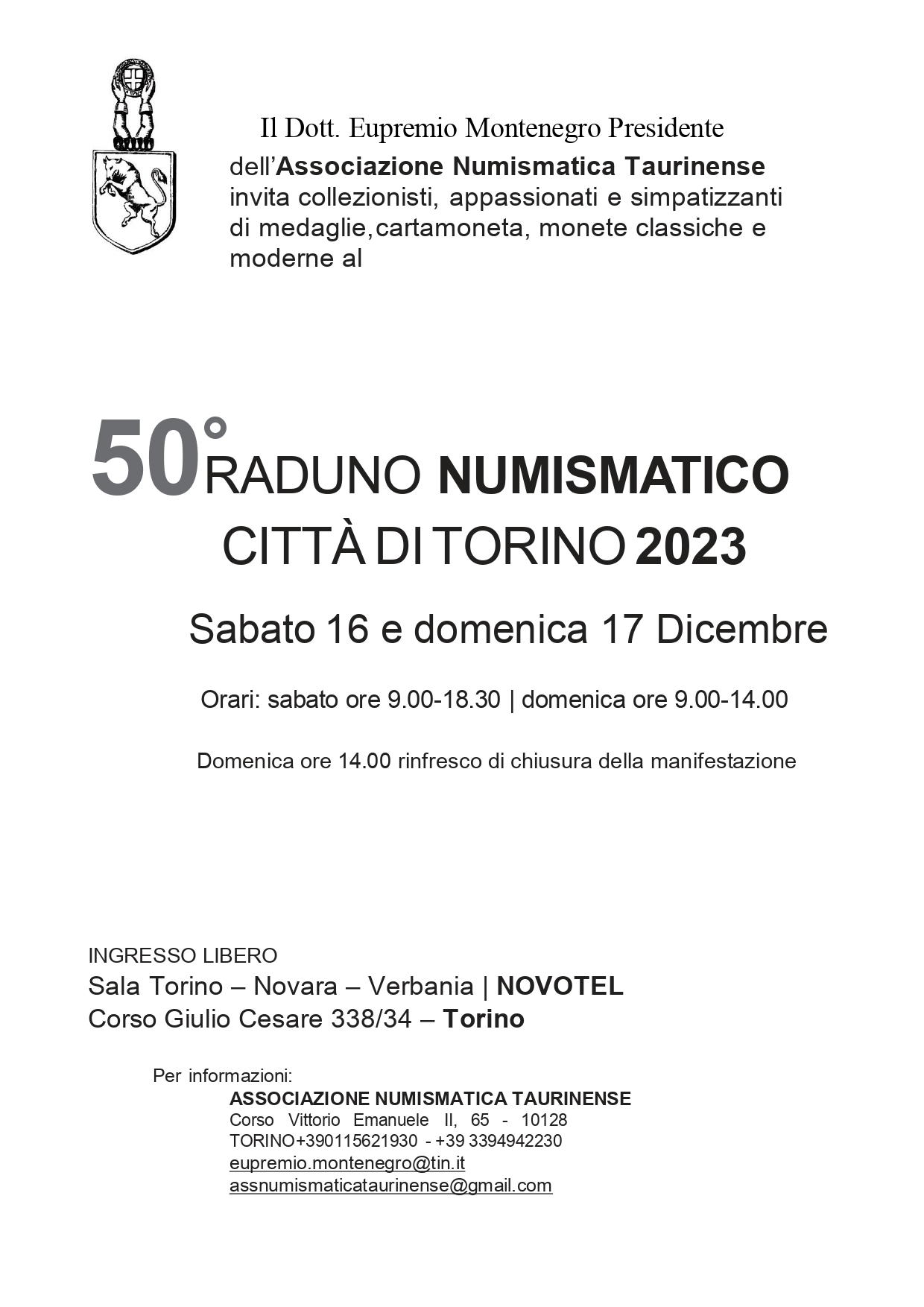 Il Dott. Eupremio Montenegro Presidente dell'Associazione Numismatica Taurinense invita collezionisti, appassionati e simpatizzanti di medaglie,cartamoneta, monete classiche e moderne al

50° RADUNO NUMISMATICO CITTÀ DI TORINO 2023

Sabato 16 e domenica 17 Dicembre

Orari: sabato ore 9.00-18.30 | domenica ore 9.00-14.00

Domenica ore 14.00 rinfresco di chiusura della manifestazione

INGRESSO LIBERO
Sala Torino – Novara – Verbania | NOVOTEL
Corso Giulio Cesare 338/34 – Torino

Per informazioni:
ASSOCIAZIONE NUMISMATICA TAURINENSE
Corso Vittorio Emanuele II, 65 - 10128
TORINO+390115621930 - +39 3394942230
eupremio.montenegro@tin.it
assnumismaticataurinense@gmail.com